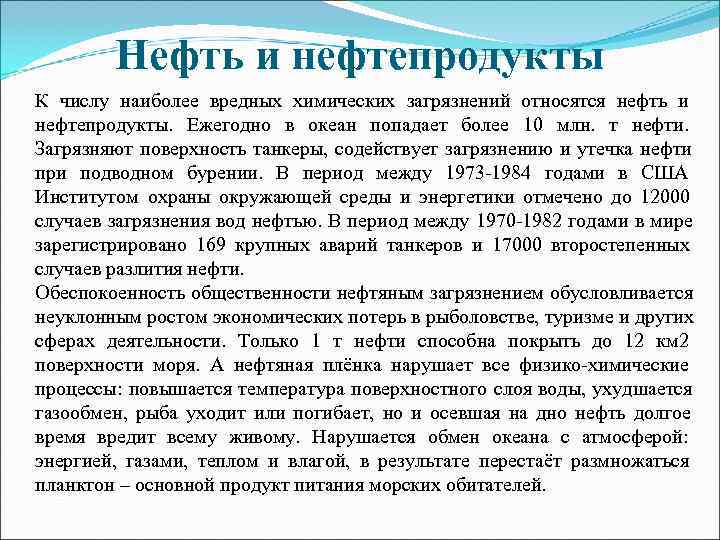 Нефть и нефтепродукты

К числу наиболее вредных химических загрязнений относятся нефть и нефтепродукты. Ежегодно в океан попадает более 10 млн. т нефти. Загрязняют поверхность танкеры, содействует загрязнению и утечка нефти при подводном бурении. В период между 1973-1984 годами в США Институтом охраны окружающей среды и энергетики отмечено до 12000 случаев загрязнения вод нефтью. В период между 1970-1982 годами в мире зарегистрировано 169 крупных аварий танкеров и 17000 второстепенных случаев разлития нефти.

Обеспокоенность общественности нефтяным загрязнением обусловливается неуклонным ростом экономических потерь в рыболовстве, туризме и других сферах деятельности. Только 1 т нефти способна покрыть до 12 км2 поверхности моря. А нефтяная плёнка нарушает все физико-химические процессы: повышается температура поверхностного слоя воды, ухудшается газообмен, рыба уходит или погибает, но и осевшая на дно нефть долгое время вредит всему живому. Нарушается обмен океана с атмосферой: энергией, газами, теплом и влагой, в результате перестаёт размножаться планктон – основной продукт питания морских обитателей.